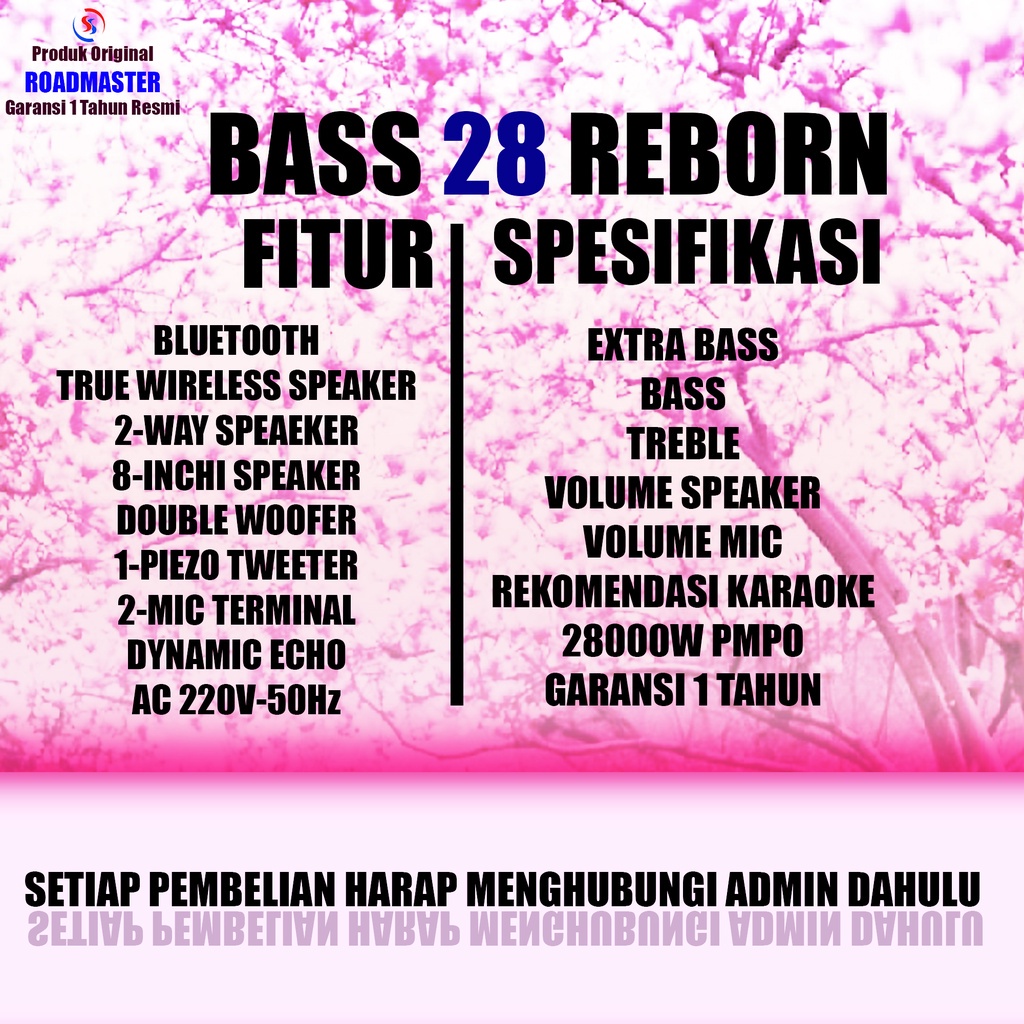 Produk Original
ROADMASTER
Garansi 1 Tahun Resmi

BASS 28 REBORN

FITUR

BLUETOOTH
TRUE WIRELESS SPEAKER
2-WAY SPEAEKER
8-INCHI SPEAKER
DOUBLE WOOFER
1-PIEZO TWEETER
2-MIC TERMINAL
DYNAMIC ECHO
AC 220V-50Hz

SPESIFIKASI

EXTRA BASS
BASS
TREBLE
VOLUME SPEAKER
VOLUME MIC
REKOMENDASI KARAOKE
28000W PMPO
GARANSI 1 TAHUN

SETIAP PEMBELIAN HARAP MENGHUBUNGI ADMIN DAHULU